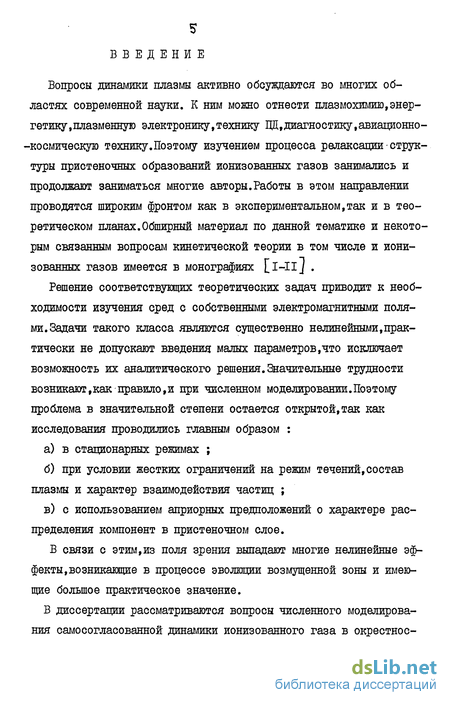 5

ВВЕДЕНИЕ

Вопросы динамики плазмы активно обсуждаются во многих областях современной науки. К ним можно отнести плазмохимию,энергетику,плазменную электронику,технику ЩД,диагностику,авиационно-космическую технику.Поэтому изучением процесса релаксации структуры пристеночных образований ионизованных газов занимались и продолжают заниматься многие авторы.Работы в этом направлении проводятся широким фронтом как в экспериментальном,так и в теоретическом планах.Обширный материал по данной тематике и некоторым связанным вопросам кинетической теории в том числе и ионизованных газов имеется в монографиях [I-II].

Решение соответствующих теоретических задач приводит к необходимости изучения сред с собственными электромагнитными полями.Задачи такого класса являются существенно нелинейными,практически не допускают введения малых параметров,что исключает возможность их аналитического решения.Значительные трудности возникают,как правило,и при численном моделировании.Поэтому проблема в значительной степени остается открытой,так как исследования проводились главным образом :

а) в стационарных режимах ;

б) при условии жестких ограничений на режим течений,состав плазмы и характер взаимодействия частиц ;

в) с использованием априорных предположений о характере распределения компонент в пристеночном слое.

В связи с этим,из поля зрения выпадают многие нелинейные эффекты,возникающие в процессе эволюции возмущенной зоны и имеющие большое практическое значение.

В диссертации рассматриваются вопросы численного моделирования самосогласованной динамики ионизованного газа в окрестнос-

dsLib.net
библиотека диссертаций